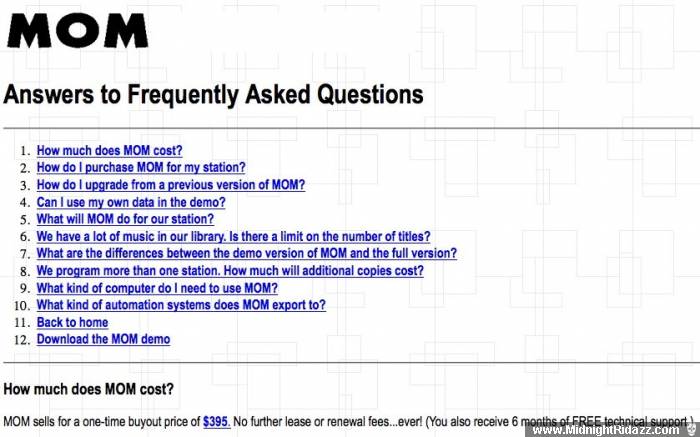 MOM

Answers to Frequently Asked Questions

1. How much does MOM cost?
2. How do I purchase MOM for my station?
3. How do I upgrade from a previous version of MOM?
4. Can I use my own data in the demo?
5. What will MOM do for our station?
6. We have a lot of music in our library. Is there a limit on the number of titles?
7. What are the differences between the demo version of MOM and the full version?
8. We program more than one station. How much will additional copies cost?
9. What kind of computer do I need to use MOM?
10. What kind of automation systems does MOM export to?
11. Back to home
12. Download the MOM demo

How much does MOM cost?

MOM sells for a one-time buyout price of $395. No further lease or renewal fees...ever! (You also receive 6 months of FREE technical support.)

www.MidnightRidazz.com